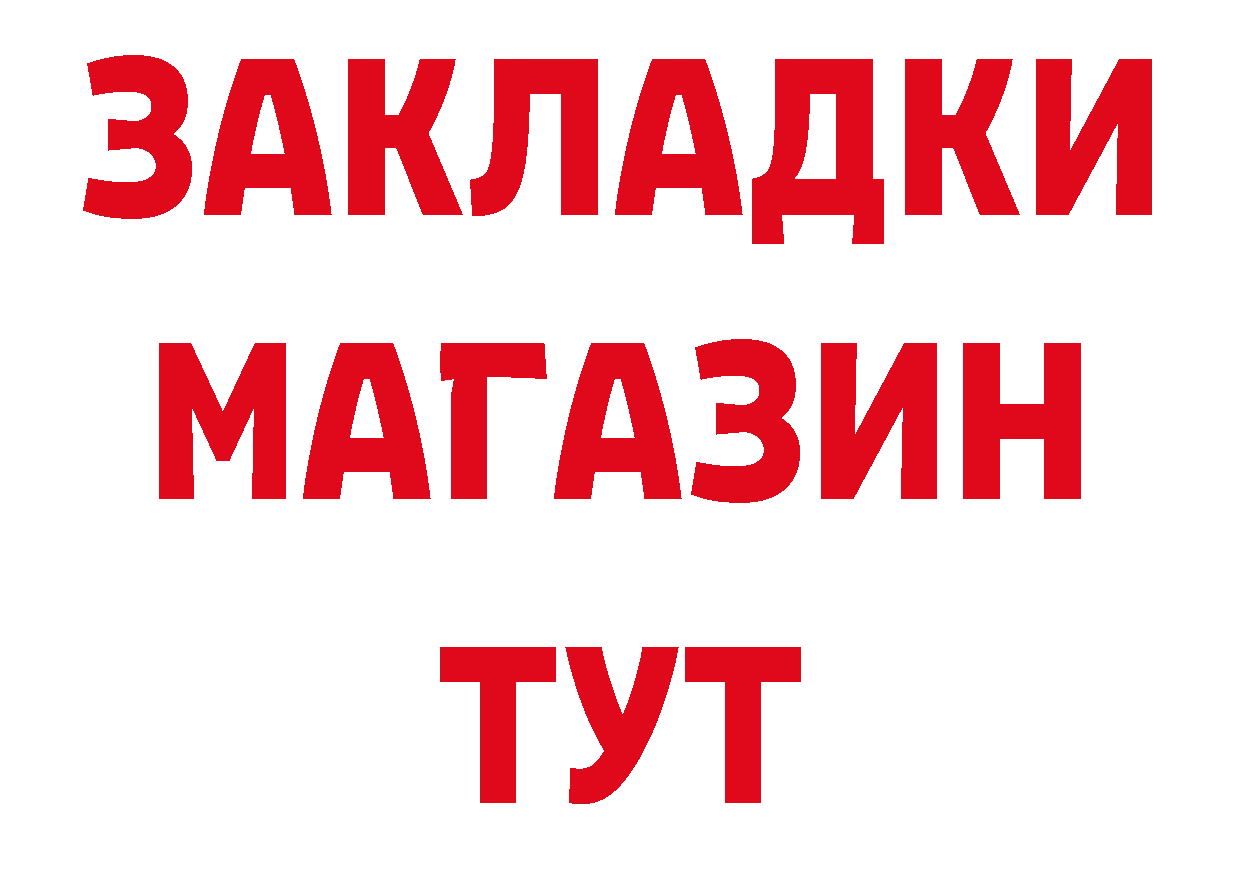 ЗАКЛАДКИ
МАГАЗИН
ТУТ